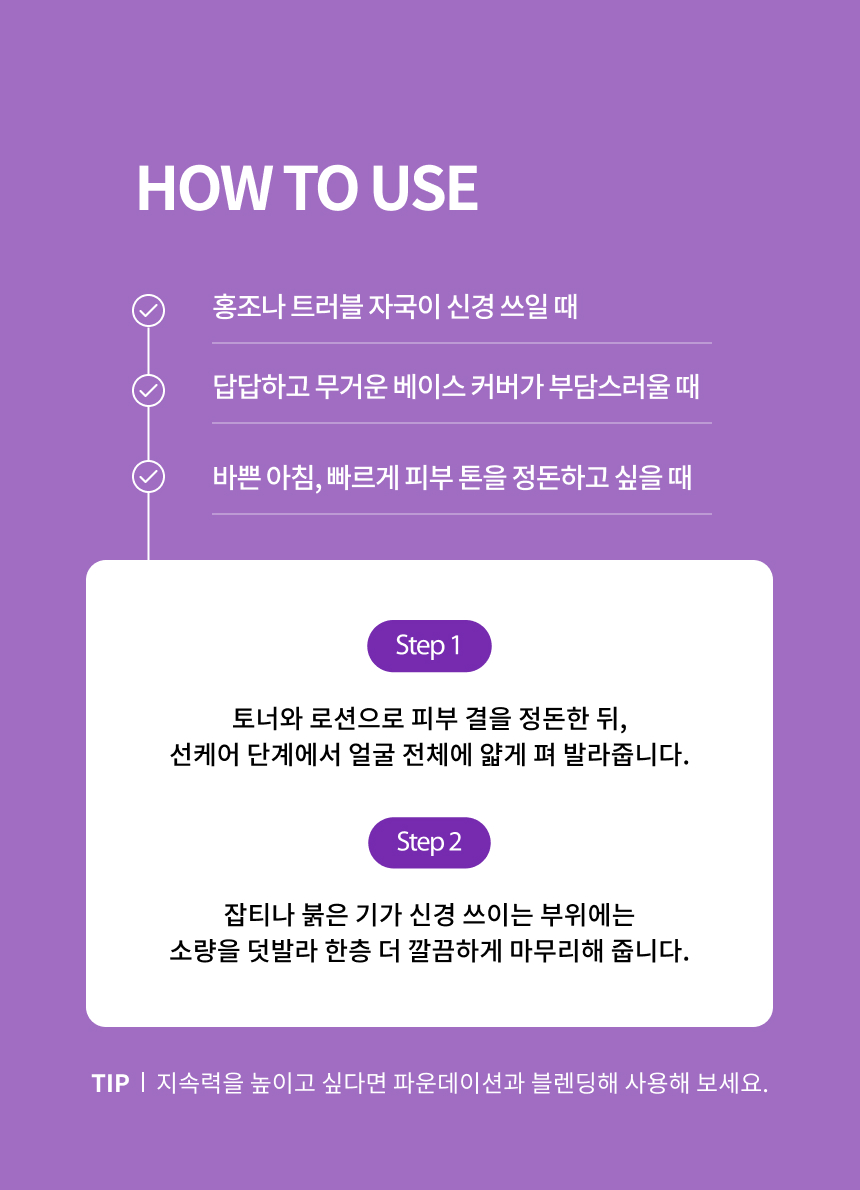 HOW TO USE

홍조나 트러블 자국이 신경 쓰일 때

답답하고 무거운 베이스 커버가 부담스러울 때

바쁜 아침, 빠르게 피부 톤을 정돈하고 싶을 때

Step 1

토너와 로션으로 피부 결을 정돈한 뒤,
선케어 단계에서 얼굴 전체에 얇게 펴 발라줍니다.

Step 2

잡티나 붉은 기가 신경 쓰이는 부위에는
소량을 덧발라 한층 더 깔끔하게 마무리해 줍니다.

TIP | 지속력을 높이고 싶다면 파운데이션과 블렌딩해 사용해 보세요.